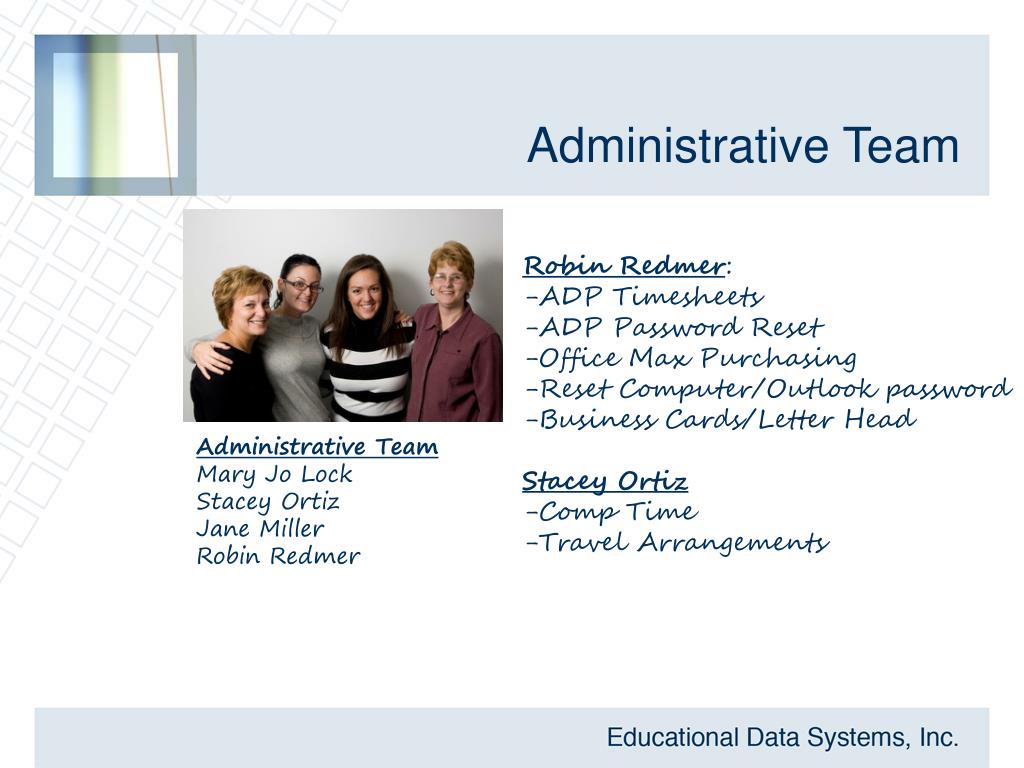 Administrative Team

Administrative Team
Mary Jo Lock
Stacey Ortiz
Jane Miller
Robin Redmer

Robin Redmer:
-ADP Timesheets
-ADP Password Reset
-Office Max Purchasing
-Reset Computer/Outlook password
-Business Cards/Letter Head

Stacey Ortiz
-Comp Time
-Travel Arrangements

Educational Data Systems, Inc.